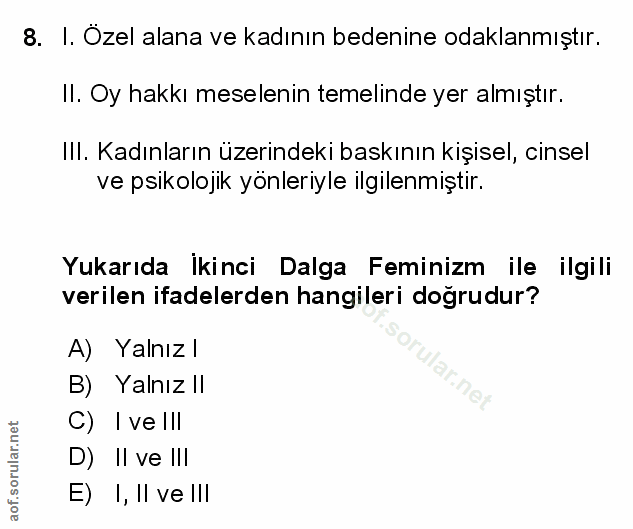 8. I. Özel alana ve kadının bedenine odaklanmıştır.

II. Oy hakkı meselenin temelinde yer almıştır.

III. Kadınların üzerindeki baskının kişisel, cinsel ve psikolojik yönleriyle ilgilenmiştir.

Yukarıda İkinci Dalga Feminizm ile ilgili verilen ifadelerden hangileri doğrudur?

A) Yalnız I
B) Yalnız II
C) I ve III
D) II ve III
E) I, II ve III

aof.sorular.net